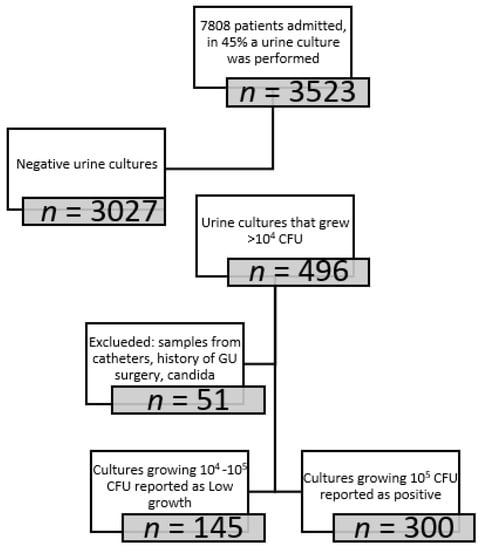 7808 patients admitted, in 45% a urine culture was performed

$n = 3523$

Negative urine cultures

$n = 3027$

Urine cultures that grew $>10^4$ CFU

$n = 496$

Exclueded: samples from catheters, history of GU surgery, candida

$n = 51$

Cultures growing $10^4$ -$10^5$ CFU reported as Low growth

$n = 145$

Cultures growing $10^5$ CFU reported as positive

$n = 300$